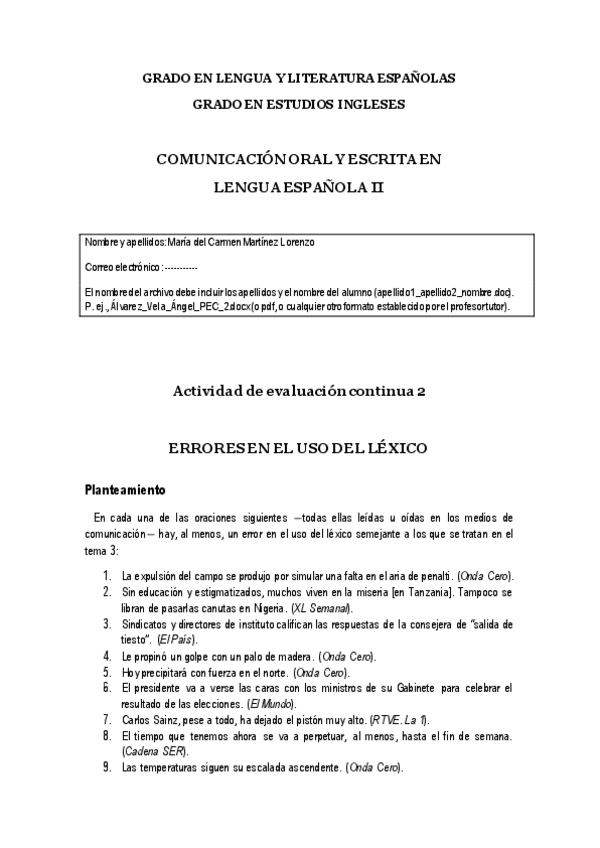 GRADO EN LENGUA Y LITERATURA ESPAÑOLAS

GRADO EN ESTUDIOS INGLESES

COMUNICACIÓN ORAL Y ESCRITA EN LENGUA ESPAÑOLA II

Nombre y apellidos: María del Carmen Martínez Lorenzo

Correo electrónico: ----------

El nombre del archivo debe incluir los apellidos y el nombre del alumno (apellido1_apellido2_nombre.doc). P. ej., Álvarez_Vela_Ángel_PEC_2.docx (o pdf, o cualquier otro formato establecido por el profesor tutor).

Actividad de evaluación continua 2

ERRORES EN EL USO DEL LÉXICO

Planteamiento

En cada una de las oraciones siguientes —todas ellas leídas u oídas en los medios de comunicación— hay, al menos, un error en el uso del léxico semejante a los que se tratan en el tema 3:

1. La expulsión del campo se produjo por simular una falta en el aria de penalti. (Onda Cero).
2. Sin educación y estigmatizados, muchos viven en la miseria [en Tanzania]. Tampoco se libran de pasarlas canutas en Nigeria. (XL Semanal).
3. Sindicatos y directores de instituto califican las respuestas de la consejera de "salida de tiesto". (El País).
4. Le propinó un golpe con un palo de madera. (Onda Cero).
5. Hoy precipitará con fuerza en el norte. (Onda Cero).
6. El presidente va a verse las caras con los ministros de su Gabinete para celebrar el resultado de las elecciones. (El Mundo).
7. Carlos Sainz, pese a todo, ha dejado el pistón muy alto. (RTVE. La 1).
8. El tiempo que tenemos ahora se va a perpetuar, al menos, hasta el fin de semana. (Cadena SER).
9. Las temperaturas siguen su escalada ascendente. (Onda Cero).